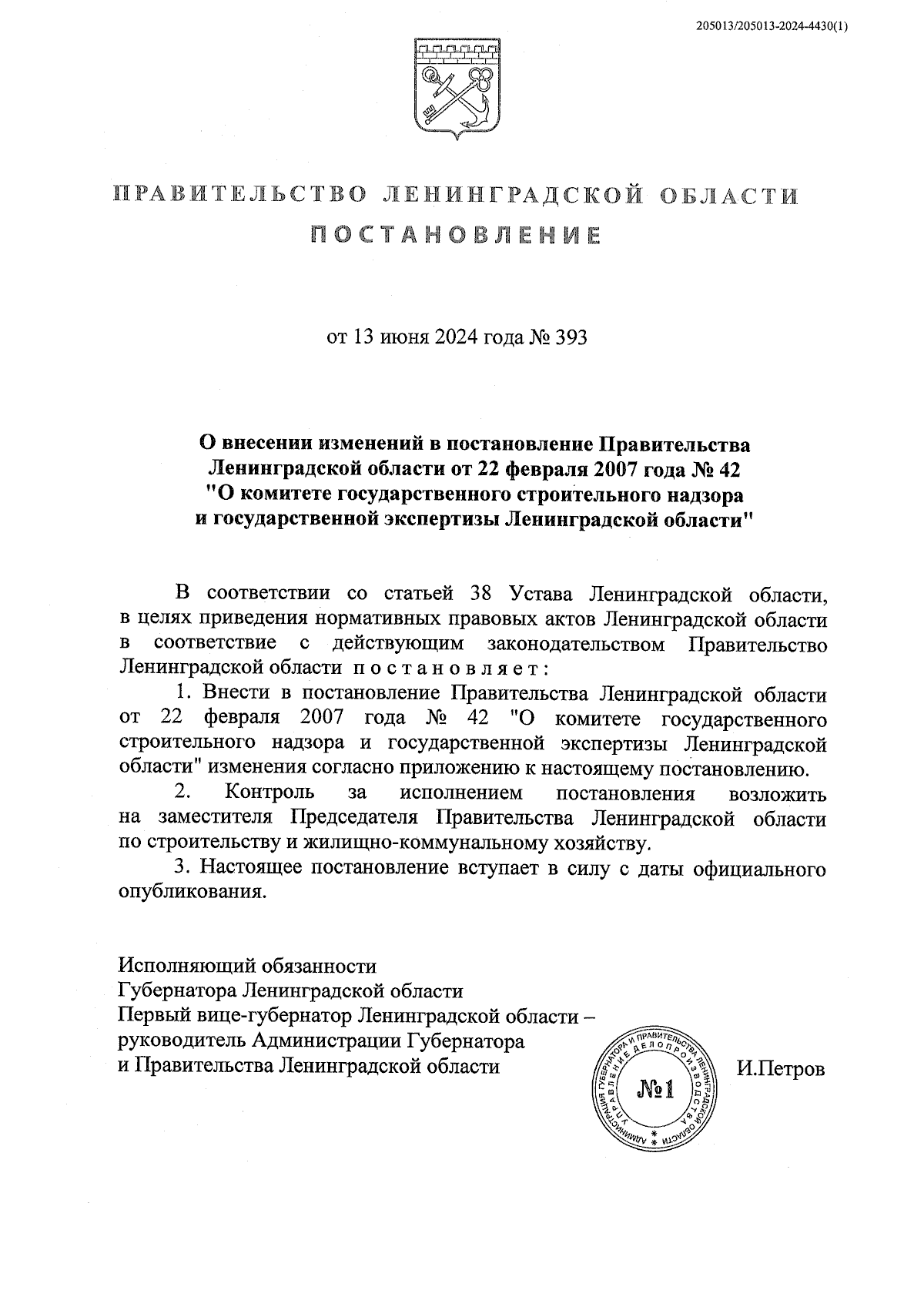 205013/205013-2024-4430(1)

ПРАВИТЕЛЬСТВО ЛЕНИНГРАДСКОЙ ОБЛАСТИ

ПОСТАНОВЛЕНИЕ

от 13 июня 2024 года № 393

О внесении изменений в постановление Правительства Ленинградской области от 22 февраля 2007 года № 42 "О комитете государственного строительного надзора и государственной экспертизы Ленинградской области"

В соответствии со статьей 38 Устава Ленинградской области, в целях приведения нормативных правовых актов Ленинградской области в соответствие с действующим законодательством Правительство Ленинградской области постановляет:

1. Внести в постановление Правительства Ленинградской области от 22 февраля 2007 года № 42 "О комитете государственного строительного надзора и государственной экспертизы Ленинградской области" изменения согласно приложению к настоящему постановлению.

2. Контроль за исполнением постановления возложить на заместителя Председателя Правительства Ленинградской области по строительству и жилищно-коммунальному хозяйству.

3. Настоящее постановление вступает в силу с даты официального опубликования.

Исполняющий обязанности
Губернатора Ленинградской области
Первый вице-губернатор Ленинградской области – руководитель Администрации Губернатора и Правительства Ленинградской области

АДМИНИСТРАЦИЯ ГУБЕРНАТОРА И ПРАВИТЕЛЬСТВА ЛЕНИНГРАДСКОЙ ОБЛАСТИ УПРАВЛЕНИЕ ДЕЛОПРОИЗВОДСТВА
№1

И.Петров